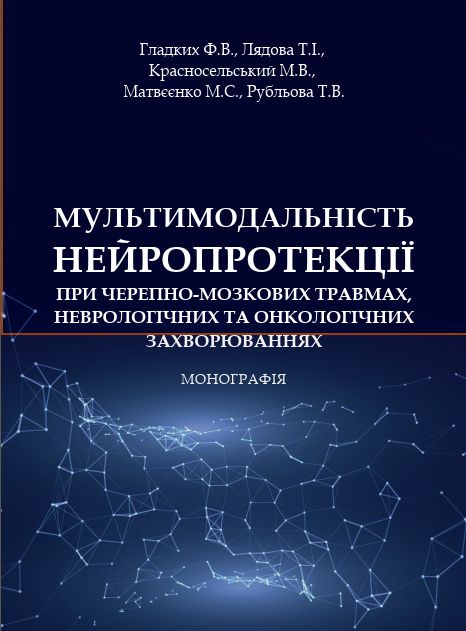 Гладких Ф.В., Лядова Т.І., Красносельський М.В., Матвєєнко М.С., Рубльова Т.В.

МУЛЬТИМОДАЛЬНІСТЬ НЕЙРОПРОТЕКЦІЇ ПРИ ЧЕРЕПНО-МОЗКОВИХ ТРАВМАХ, НЕВРОЛОГІЧНИХ ТА ОНКОЛОГІЧНИХ ЗАХВОРЮВАННЯХ

МОНОГРАФІЯ